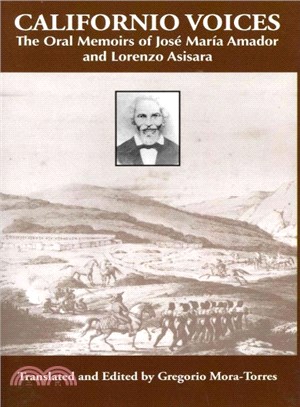 CALIFORNIO VOICES
The Oral Memoirs of José María Amador and Lorenzo Asisara

Translated and Edited by Gregorio Mora-Torres